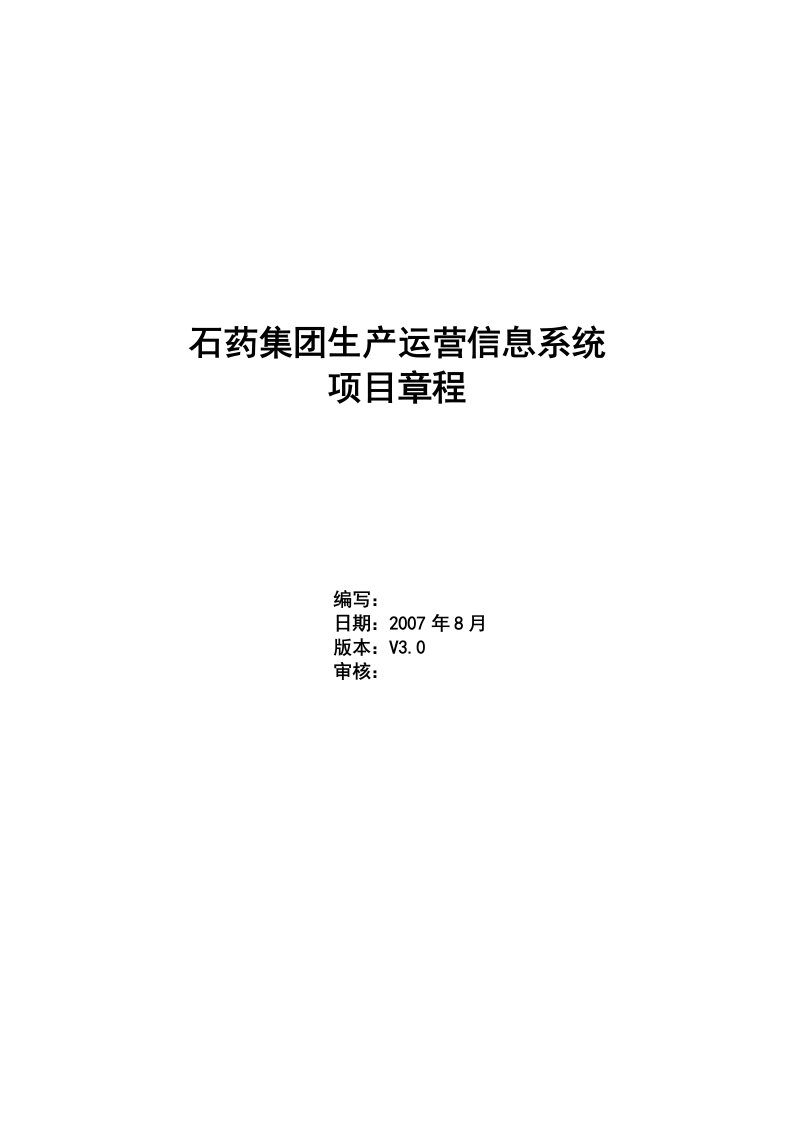 石药集团生产运营信息系统
项目章程

编写：
日期：2007 年 8 月
版本：V3.0
审核：